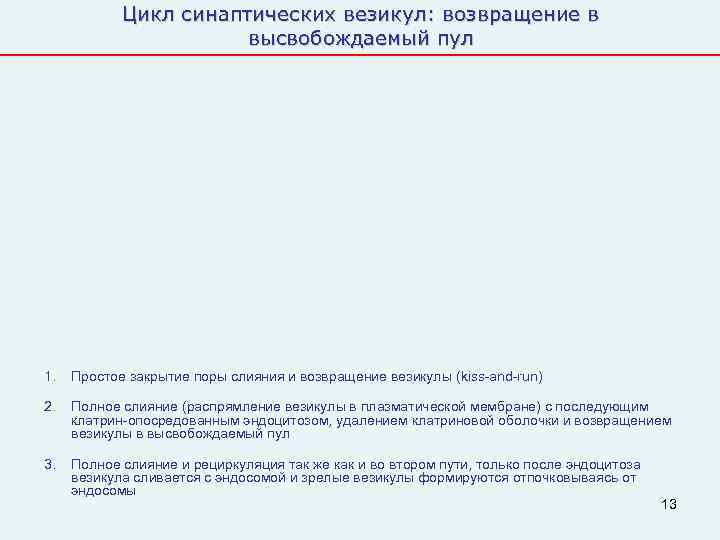 Цикл синаптических везикул: возвращение в высвобождаемый пул

1. Простое закрытие поры слияния и возвращение везикулы (kiss-and-run)

2. Полное слияние (распрямление везикулы в плазматической мембране) с последующим клатрин-опосредованным эндоцитозом, удалением клатриновой оболочки и возвращением везикулы в высвобождаемый пул

3. Полное слияние и рециркуляция так же как и во втором пути, только после эндоцитоза везикула сливается с эндосомой и зрелые везикулы формируются отпочковываясь от эндосомы

13